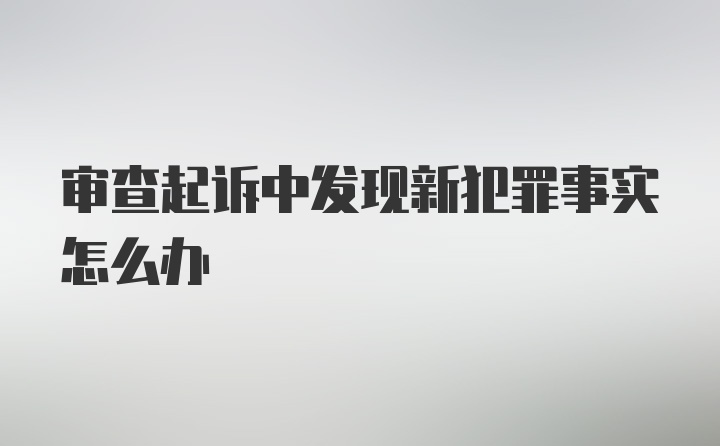 审查起诉中发现新犯罪事实怎么办